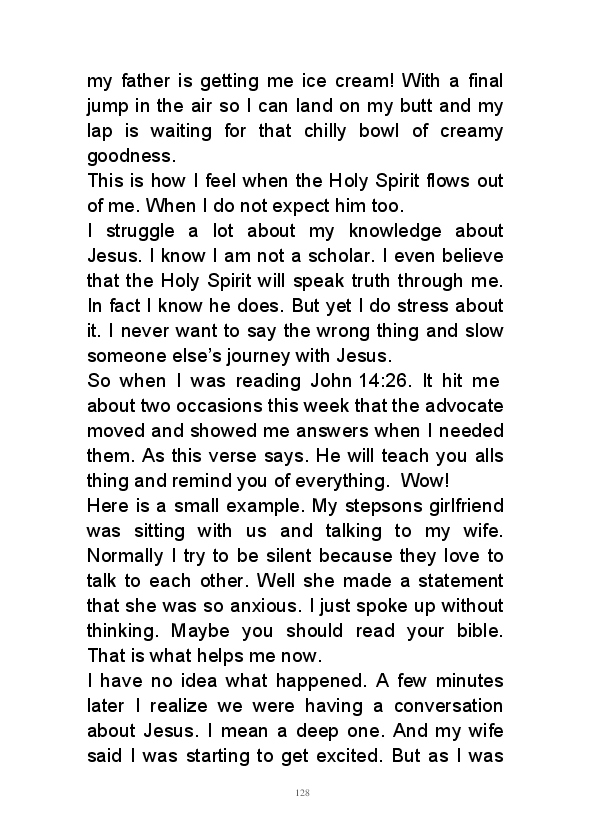 my father is getting me ice cream! With a final jump in the air so I can land on my butt and my lap is waiting for that chilly bowl of creamy goodness.
This is how I feel when the Holy Spirit flows out of me. When I do not expect him too.
I struggle a lot about my knowledge about Jesus. I know I am not a scholar. I even believe that the Holy Spirit will speak truth through me. In fact I know he does. But yet I do stress about it. I never want to say the wrong thing and slow someone else's journey with Jesus.
So when I was reading John 14:26. It hit me about two occasions this week that the advocate moved and showed me answers when I needed them. As this verse says. He will teach you alls thing and remind you of everything. Wow!
Here is a small example. My stepsons girlfriend was sitting with us and talking to my wife. Normally I try to be silent because they love to talk to each other. Well she made a statement that she was so anxious. I just spoke up without thinking. Maybe you should read your bible. That is what helps me now.
I have no idea what happened. A few minutes later I realize we were having a conversation about Jesus. I mean a deep one. And my wife said I was starting to get excited. But as I was

128